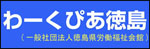 わーくぴあ徳島
（一般社団法人徳島県労働福祉会館）